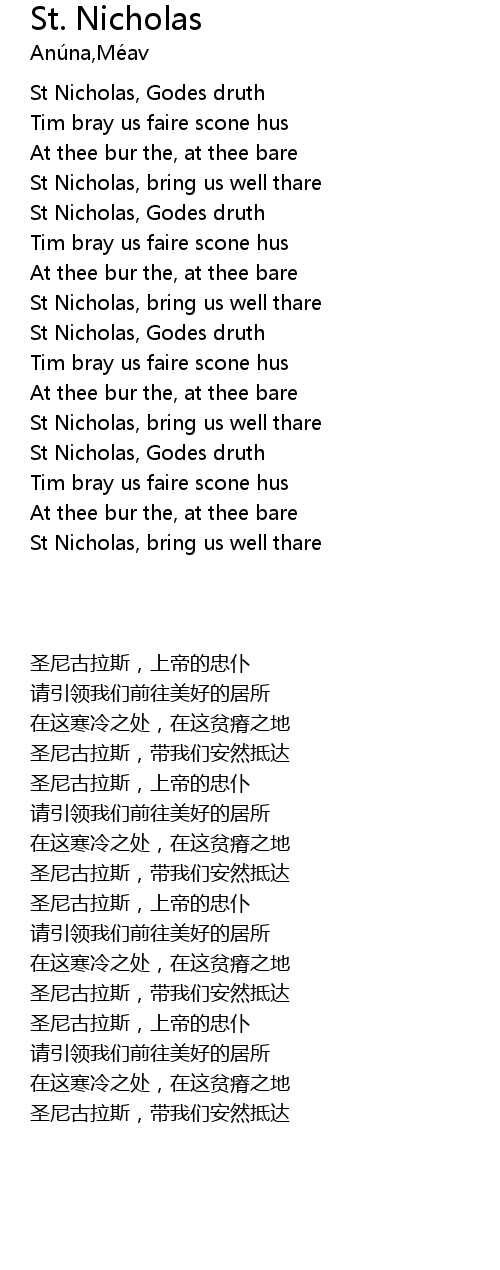 St. Nicholas
Anúna,Méav

St Nicholas, Godes druth
Tim bray us faire scone hus
At thee bur the, at thee bare
St Nicholas, bring us well thare
St Nicholas, Godes druth
Tim bray us faire scone hus
At thee bur the, at thee bare
St Nicholas, bring us well thare
St Nicholas, Godes druth
Tim bray us faire scone hus
At thee bur the, at thee bare
St Nicholas, bring us well thare
St Nicholas, Godes druth
Tim bray us faire scone hus
At thee bur the, at thee bare
St Nicholas, bring us well thare

圣尼古拉斯，上帝的忠仆
请引领我们前往美好的居所
在这寒冷之处，在这贫瘠之地
圣尼古拉斯，带我们安然抵达
圣尼古拉斯，上帝的忠仆
请引领我们前往美好的居所
在这寒冷之处，在这贫瘠之地
圣尼古拉斯，带我们安然抵达
圣尼古拉斯，上帝的忠仆
请引领我们前往美好的居所
在这寒冷之处，在这贫瘠之地
圣尼古拉斯，带我们安然抵达
圣尼古拉斯，上帝的忠仆
请引领我们前往美好的居所
在这寒冷之处，在这贫瘠之地
圣尼古拉斯，带我们安然抵达